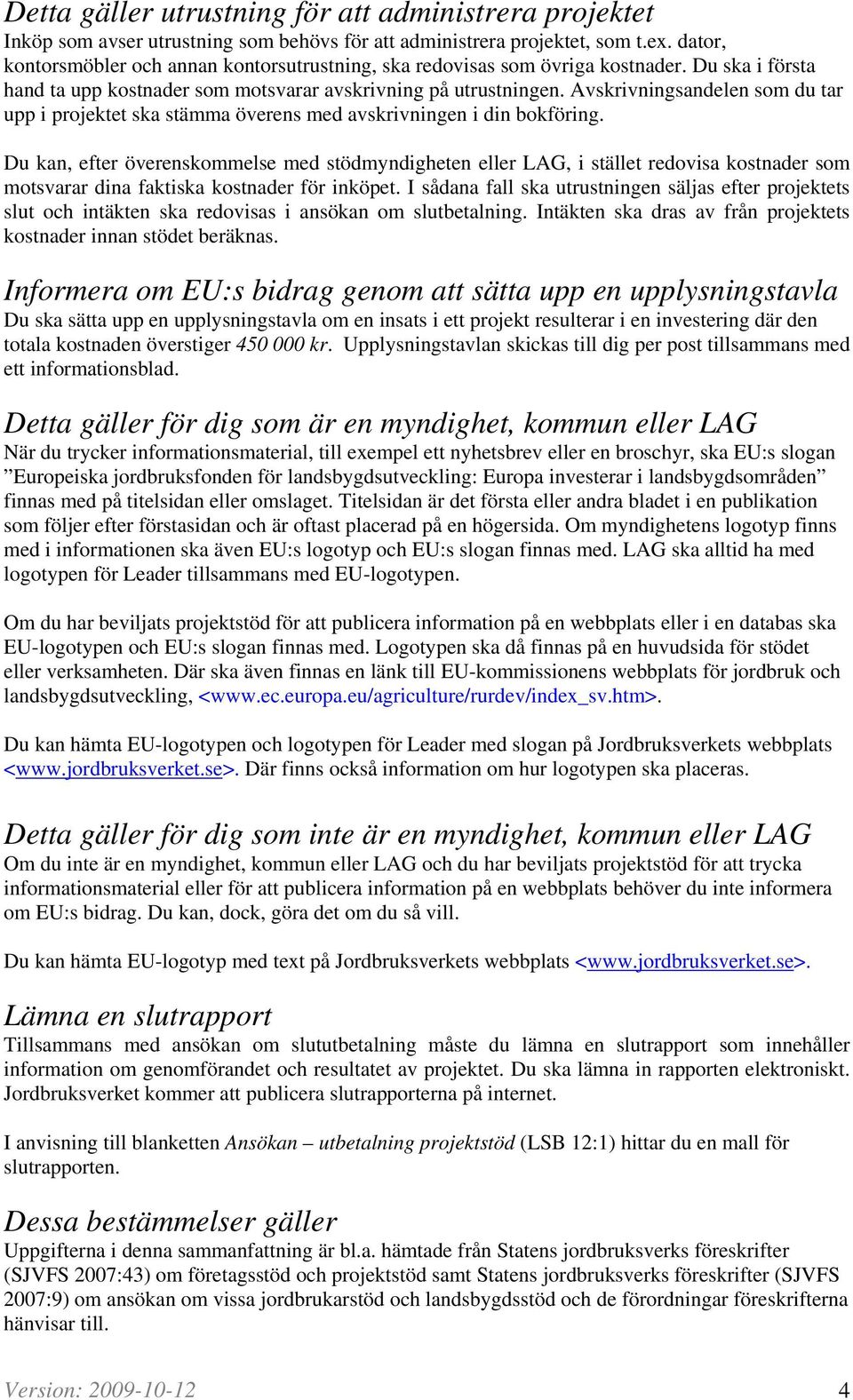 Detta gäller utrustning för att administrera projektet
Inköp som avser utrustning som behövs för att administrera projektet, som t.ex. dator, kontorsmöbler och annan kontorsutrustning, ska redovisas som övriga kostnader. Du ska i första hand ta upp kostnader som motsvarar avskrivning på utrustningen. Avskrivningsandelen som du tar upp i projektet ska stämma överens med avskrivningen i din bokföring.

Du kan, efter överenskommelse med stödmyndigheten eller LAG, i stället redovisa kostnader som motsvarar dina faktiska kostnader för inköpet. I sådana fall ska utrustningen säljas efter projektets slut och intäkten ska redovisas i ansökan om slutbetalning. Intäkten ska dras av från projektets kostnader innan stödet beräknas.

Informera om EU:s bidrag genom att sätta upp en upplysningstavla
Du ska sätta upp en upplysningstavla om en insats i ett projekt resulterar i en investering där den totala kostnaden överstiger 450 000 kr. Upplysningstavlan skickas till dig per post tillsammans med ett informationsblad.

Detta gäller för dig som är en myndighet, kommun eller LAG
När du trycker informationsmaterial, till exempel ett nyhetsbrev eller en broschyr, ska EU:s slogan ”Europeiska jordbruksfonden för landsbygdsutveckling: Europa investerar i landsbygdsområden” finnas med på titelsidan eller omslaget. Titelsidan är det första eller andra bladet i en publikation som följer efter förstasidan och är oftast placerad på en högersida. Om myndighetens logotyp finns med i informationen ska även EU:s logotyp och EU:s slogan finnas med. LAG ska alltid ha med logotypen för Leader tillsammans med EU-logotypen.

Om du har beviljats projektstöd för att publicera information på en webbplats eller i en databas ska EU-logotypen och EU:s slogan finnas med. Logotypen ska då finnas på en huvudsida för stödet eller verksamheten. Där ska även finnas en länk till EU-kommissionens webbplats för jordbruk och landsbygdsutveckling, <www.ec.europa.eu/agriculture/rurdev/index_sv.htm>.

Du kan hämta EU-logotypen och logotypen för Leader med slogan på Jordbruksverkets webbplats <www.jordbruksverket.se>. Där finns också information om hur logotypen ska placeras.

Detta gäller för dig som inte är en myndighet, kommun eller LAG
Om du inte är en myndighet, kommun eller LAG och du har beviljats projektstöd för att trycka informationsmaterial eller för att publicera information på en webbplats behöver du inte informera om EU:s bidrag. Du kan, dock, göra det om du så vill.

Du kan hämta EU-logotyp med text på Jordbruksverkets webbplats <www.jordbruksverket.se>.

Lämna en slutrapport
Tillsammans med ansökan om slututbetalning måste du lämna en slutrapport som innehåller information om genomförandet och resultatet av projektet. Du ska lämna in rapporten elektroniskt. Jordbruksverket kommer att publicera slutrapporterna på internet.

I anvisning till blanketten Ansökan – utbetalning projektstöd (LSB 12:1) hittar du en mall för slutrapporten.

Dessa bestämmelser gäller
Uppgifterna i denna sammanfattning är bl.a. hämtade från Statens jordbruksverks föreskrifter (SJVFS 2007:43) om företagsstöd och projektstöd samt Statens jordbruksverks föreskrifter (SJVFS 2007:9) om ansökan om vissa jordbrukarstöd och landsbygdsstöd och de förordningar föreskrifterna hänvisar till.

Version: 2009-10-12 4